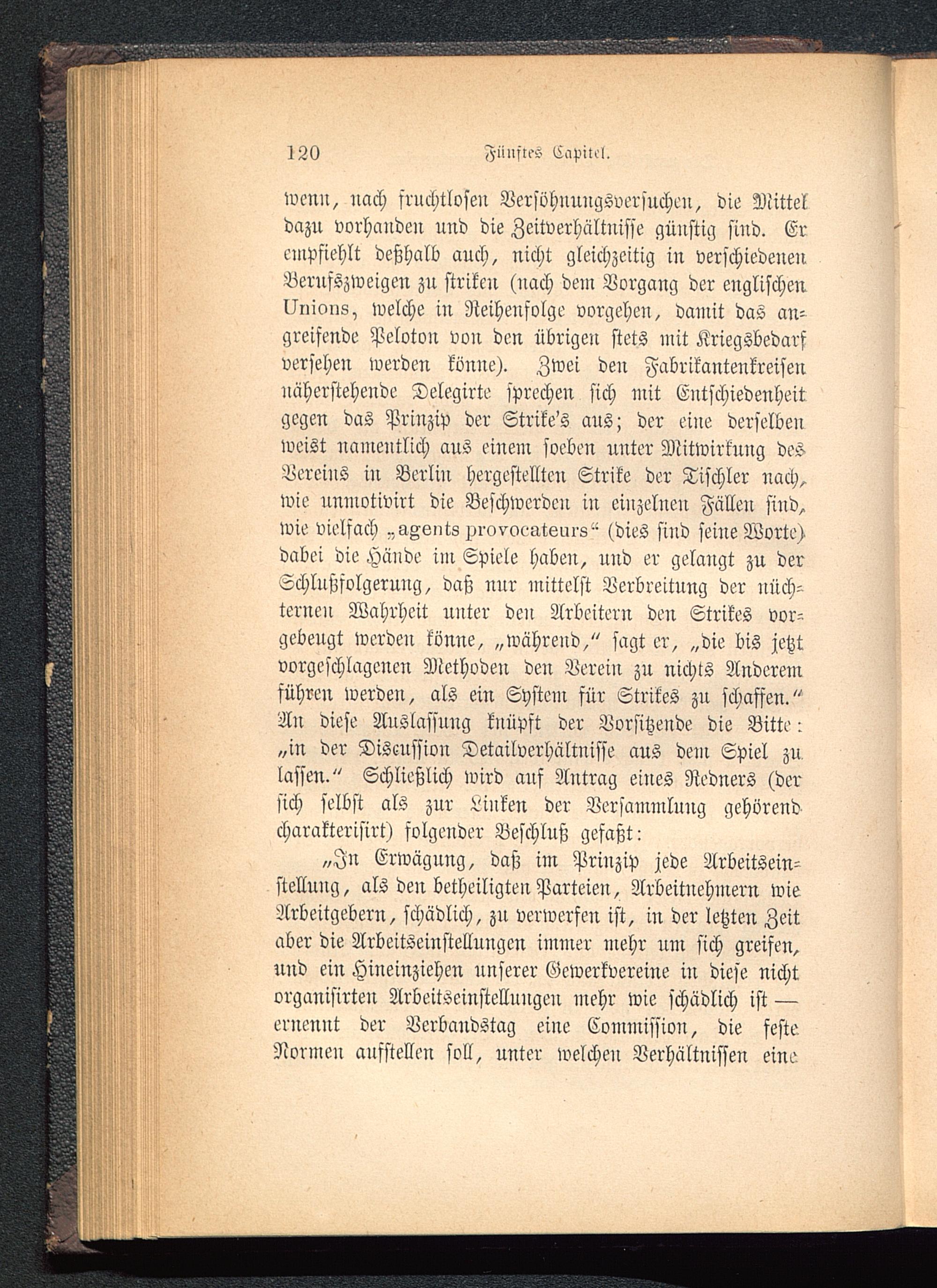 120 Fünftes Capitel.

wenn, nach fruchtlosen Versöhnungsversuchen, die Mittel dazu vorhanden und die Zeitverhältnisse günstig sind. Er empfiehlt deßhalb auch, nicht gleichzeitig in verschiedenen Berufszweigen zu striken (nach dem Vorgang der englischen Unions, welche in Reihenfolge vorgehen, damit das angreifende Peloton von den übrigen stets mit Kriegsbedarf versehen werden könne). Zwei den Fabrikantenkreisen näherstehende Delegirte sprechen sich mit Entschiedenheit gegen das Prinzip der Strike's aus; der eine derselben weist namentlich aus einem soeben unter Mitwirkung des Vereins in Berlin hergestellten Strike der Tischler nach, wie unmotivirt die Beschwerden in einzelnen Fällen sind, wie vielfach „agents provocateurs“ (dies sind seine Worte) dabei die Hände im Spiele haben, und er gelangt zu der Schlußfolgerung, daß nur mittelst Verbreitung der nüchternen Wahrheit unter den Arbeitern den Strikes vorgebeugt werden könne, „während,“ sagt er, „die bis jetzt vorgeschlagenen Methoden den Verein zu nichts Anderem führen werden, als ein System für Strikes zu schaffen.“ An diese Auslassung knüpft der Vorsitzende die Bitte: „in der Discussion Detailverhältnisse aus dem Spiel zu lassen.“ Schließlich wird auf Antrag eines Redners (der sich selbst als zur Linken der Versammlung gehörend charakterisirt) folgender Beschluß gefaßt:

„In Erwägung, daß im Prinzip jede Arbeitseinstellung, als den betheiligten Parteien, Arbeitnehmern wie Arbeitgebern, schädlich, zu verwerfen ist, in der letzten Zeit aber die Arbeitseinstellungen immer mehr um sich greifen, und ein Hineinziehen unserer Gewerkvereine in diese nicht organisirten Arbeitseinstellungen mehr wie schädlich ist — ernennt der Verbandstag eine Commission, die feste Normen aufstellen soll, unter welchen Verhältnissen eine